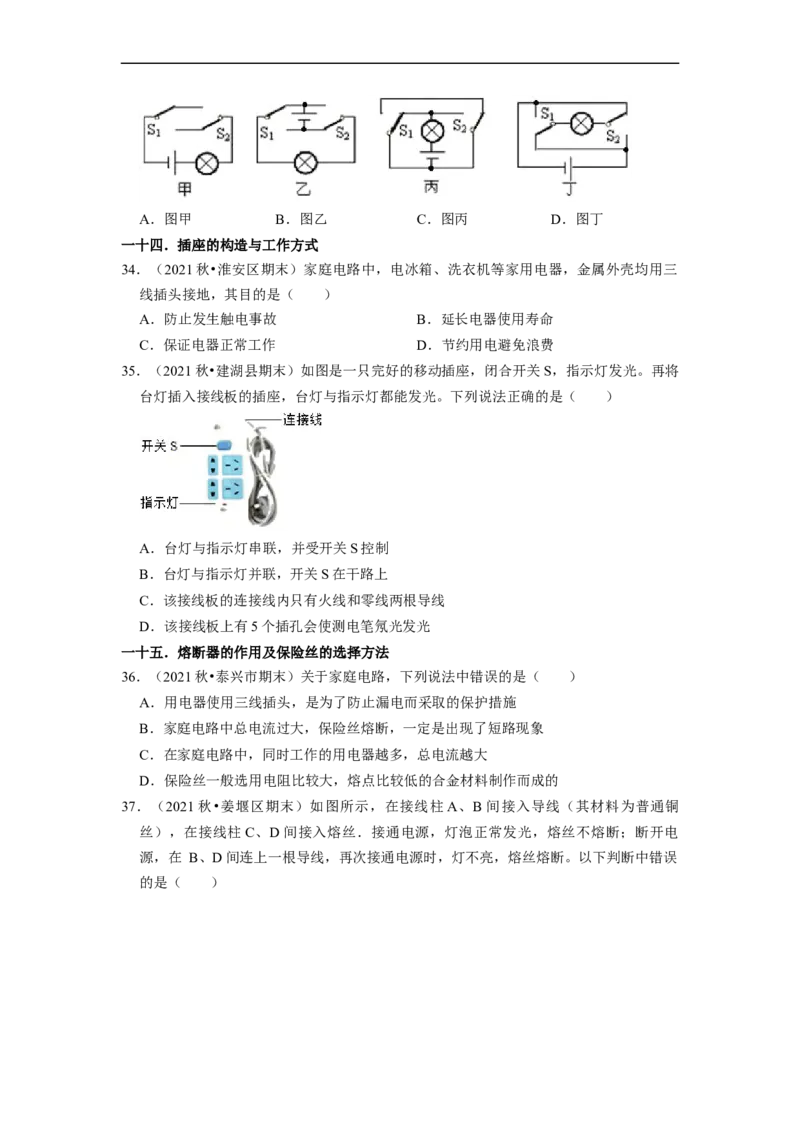 $S_1$ $S_2$
甲

$S_1$ $S_2$
乙

$S_1$ $S_2$
丙

$S_1$ $S_2$
丁

A．图甲　　B．图乙　　C．图丙　　D．图丁

一十四．插座的构造与工作方式

34．（2021 秋•淮安区期末）家庭电路中，电冰箱、洗衣机等家用电器，金属外壳均用三线插头接地，其目的是（　　）

A．防止发生触电事故　　B．延长电器使用寿命

C．保证电器正常工作　　D．节约用电避免浪费

35．（2021 秋•建湖县期末）如图是一只完好的移动插座，闭合开关 S，指示灯发光。再将台灯插入接线板的插座，台灯与指示灯都能发光。下列说法正确的是（　　）

连接线
开关 S
指示灯

A．台灯与指示灯串联，并受开关 S 控制

B．台灯与指示灯并联，开关 S 在干路上

C．该接线板的连接线内只有火线和零线两根导线

D．该接线板上有 5 个插孔会使测电笔氖光发光

一十五．熔断器的作用及保险丝的选择方法

36．（2021 秋•泰兴市期末）关于家庭电路，下列说法中错误的是（　　）

A．用电器使用三线插头，是为了防止漏电而采取的保护措施

B．家庭电路中总电流过大，保险丝熔断，一定是出现了短路现象

C．在家庭电路中，同时工作的用电器越多，总电流越大

D．保险丝一般选用电阻比较大，熔点比较低的合金材料制作而成的

37．（2021 秋•姜堰区期末）如图所示，在接线柱 A、B 间接入导线（其材料为普通铜丝），在接线柱 C、D 间接入熔丝．接通电源，灯泡正常发光，熔丝不熔断；断开电源，在 B、D 间连上一根导线，再次接通电源时，灯不亮，熔丝熔断。以下判断中错误的是（　　）